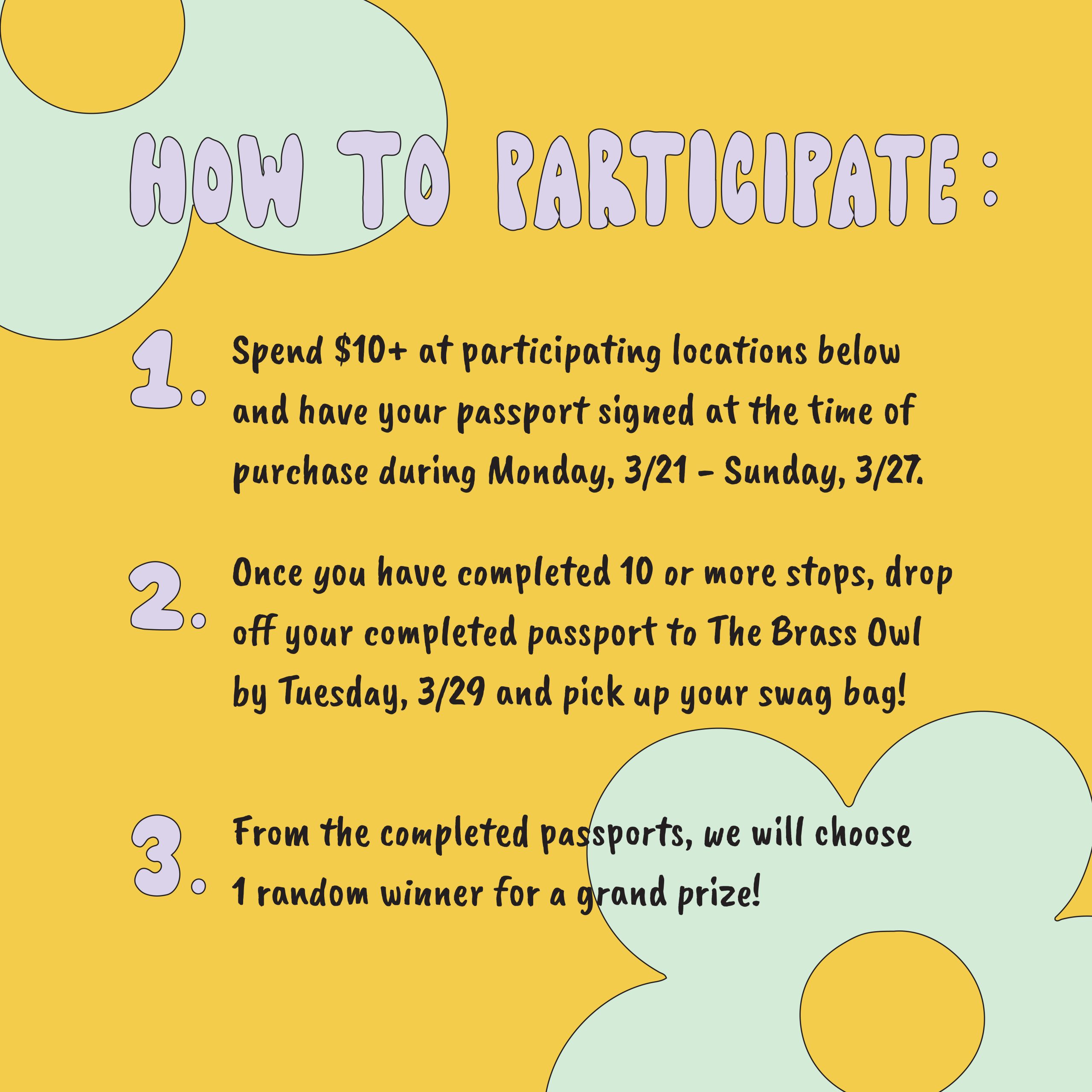 HOW TO PARTICIPATE:

1. Spend $10+ at participating locations below and have your passport signed at the time of purchase during Monday, 3/21 - Sunday, 3/27.

2. Once you have completed 10 or more stops, drop off your completed passport to The Brass Owl by Tuesday, 3/29 and pick up your swag bag!

3. From the completed passports, we will choose 1 random winner for a grand prize!